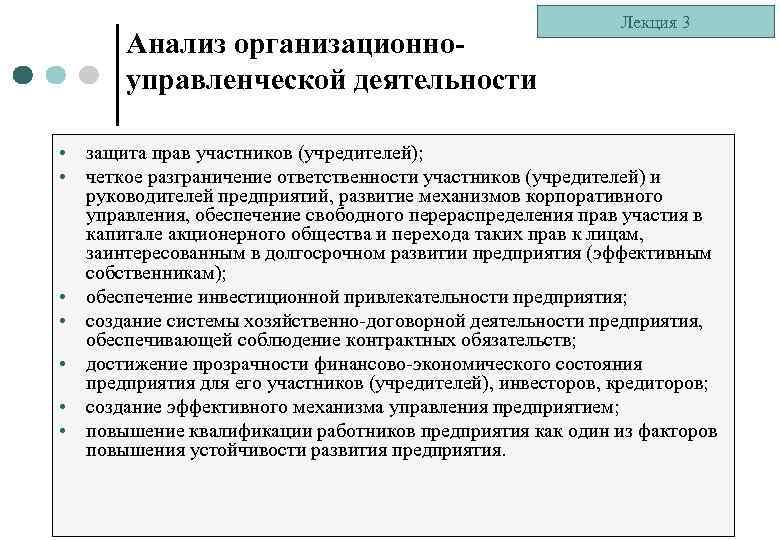 Лекция 3

Анализ организационно-управленческой деятельности

• защита прав участников (учредителей);
• четкое разграничение ответственности участников (учредителей) и руководителей предприятий, развитие механизмов корпоративного управления, обеспечение свободного перераспределения прав участия в капитале акционерного общества и перехода таких прав к лицам, заинтересованным в долгосрочном развитии предприятия (эффективным собственникам);
• обеспечение инвестиционной привлекательности предприятия;
• создание системы хозяйственно-договорной деятельности предприятия, обеспечивающей соблюдение контрактных обязательств;
• достижение прозрачности финансово-экономического состояния предприятия для его участников (учредителей), инвесторов, кредиторов;
• создание эффективного механизма управления предприятием;
• повышение квалификации работников предприятия как один из факторов повышения устойчивости развития предприятия.